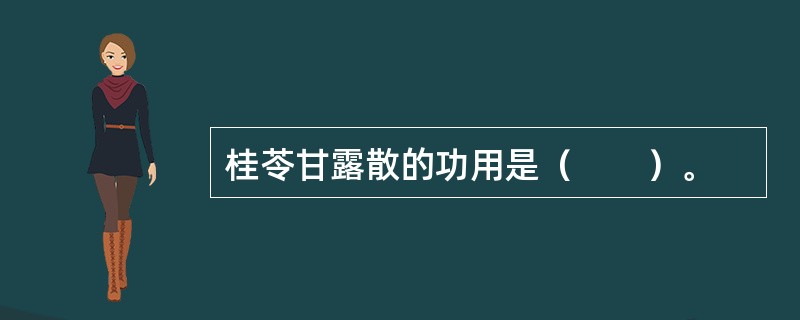 桂苓甘露散的功用是（　　）。